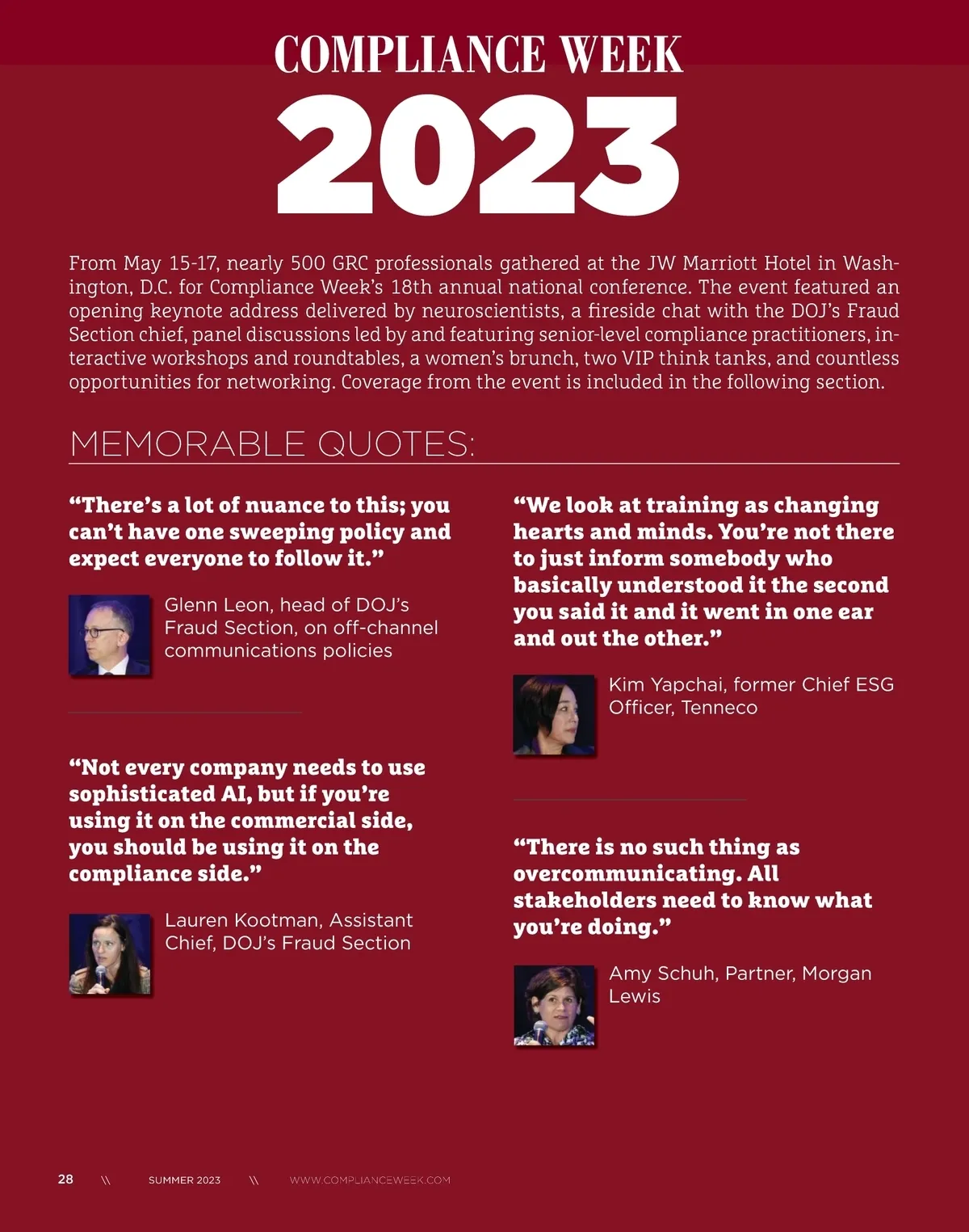 COMPLIANCE WEEK
2023

From May 15-17, nearly 500 GRC professionals gathered at the JW Marriott Hotel in Washington, D.C. for Compliance Week's 18th annual national conference. The event featured an opening keynote address delivered by neuroscientists, a fireside chat with the DOJ's Fraud Section chief, panel discussions led by and featuring senior-level compliance practitioners, interactive workshops and roundtables, a women's brunch, two VIP think tanks, and countless opportunities for networking. Coverage from the event is included in the following section.

MEMORABLE QUOTES:

"There's a lot of nuance to this; you can't have one sweeping policy and expect everyone to follow it."

Glenn Leon, head of DOJ's Fraud Section, on off-channel communications policies

"Not every company needs to use sophisticated AI, but if you're using it on the commercial side, you should be using it on the compliance side."

Lauren Kootman, Assistant Chief, DOJ's Fraud Section

"We look at training as changing hearts and minds. You're not there to just inform somebody who basically understood it the second you said it and it went in one ear and out the other."

Kim Yapchai, former Chief ESG Officer, Tenneco

"There is no such thing as overcommunicating. All stakeholders need to know what you're doing."

Amy Schuh, Partner, Morgan Lewis

28 \\ SUMMER 2023 \\ WWW.COMPLIANCEWEEK.COM